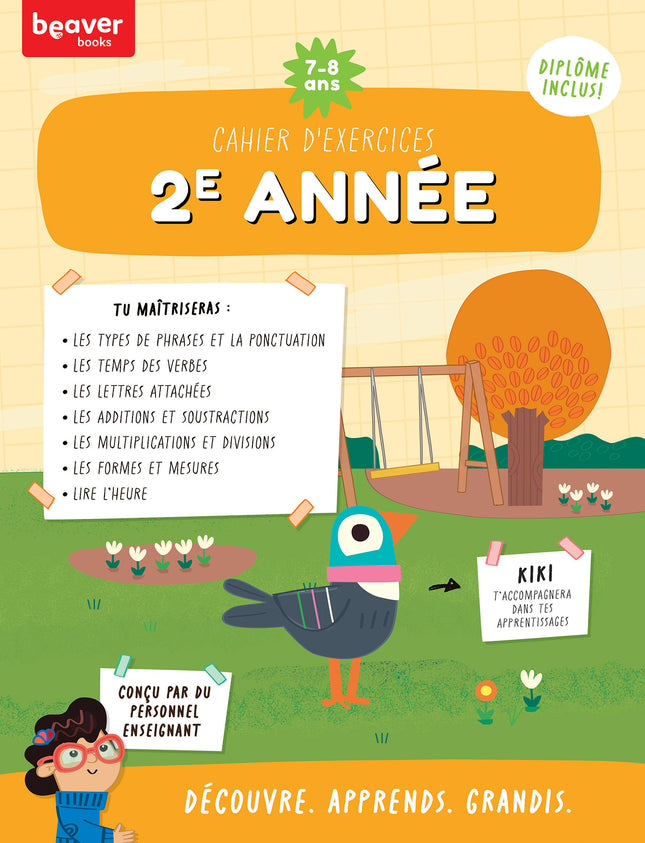 beaver books

7-8 ans

DIPLÔME INCLUS!

CAHIER D'EXERCICES

2E ANNÉE

TU MAÎTRISERAS :

• LES TYPES DE PHRASES ET LA PONCTUATION
• LES TEMPS DES VERBES
• LES LETTRES ATTACHÉES
• LES ADDITIONS ET SOUSTRACTIONS
• LES MULTIPLICATIONS ET DIVISIONS
• LES FORMES ET MESURES
• LIRE L'HEURE

KIKI
T'ACCOMPAGNERA DANS TES APPRENTISSAGES

CONÇU PAR DU PERSONNEL ENSEIGNANT

DÉCOUVRE. APPRENDS. GRANDIS.